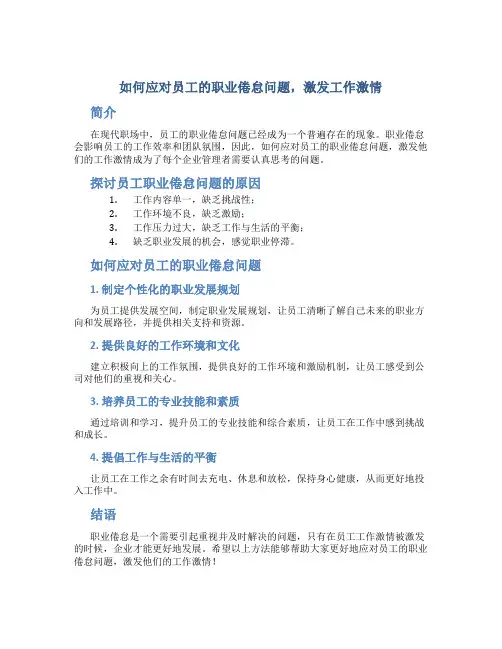 如何应对员工的职业倦怠问题，激发工作激情

简介

在现代职场中，员工的职业倦怠问题已经成为一个普遍存在的现象。职业倦怠会影响员工的工作效率和团队氛围，因此，如何应对员工的职业倦怠问题，激发他们的工作激情成为了每个企业管理者需要认真思考的问题。

探讨员工职业倦怠问题的原因

1. 工作内容单一，缺乏挑战性；
2. 工作环境不良，缺乏激励；
3. 工作压力过大，缺乏工作与生活的平衡；
4. 缺乏职业发展的机会，感觉职业停滞。

如何应对员工的职业倦怠问题

1. 制定个性化的职业发展规划

为员工提供发展空间，制定职业发展规划，让员工清晰了解自己未来的职业方向和发展路径，并提供相关支持和资源。

2. 提供良好的工作环境和文化

建立积极向上的工作氛围，提供良好的工作环境和激励机制，让员工感受到公司对他们的重视和关心。

3. 培养员工的专业技能和素质

通过培训和学习，提升员工的专业技能和综合素质，让员工在工作中感到挑战和成长。

4. 提倡工作与生活的平衡

让员工在工作之余有时间去充电、休息和放松，保持身心健康，从而更好地投入工作中。

结语

职业倦怠是一个需要引起重视并及时解决的问题，只有在员工工作激情被激发的时候，企业才能更好地发展。希望以上方法能够帮助大家更好地应对员工的职业倦怠问题，激发他们的工作激情！